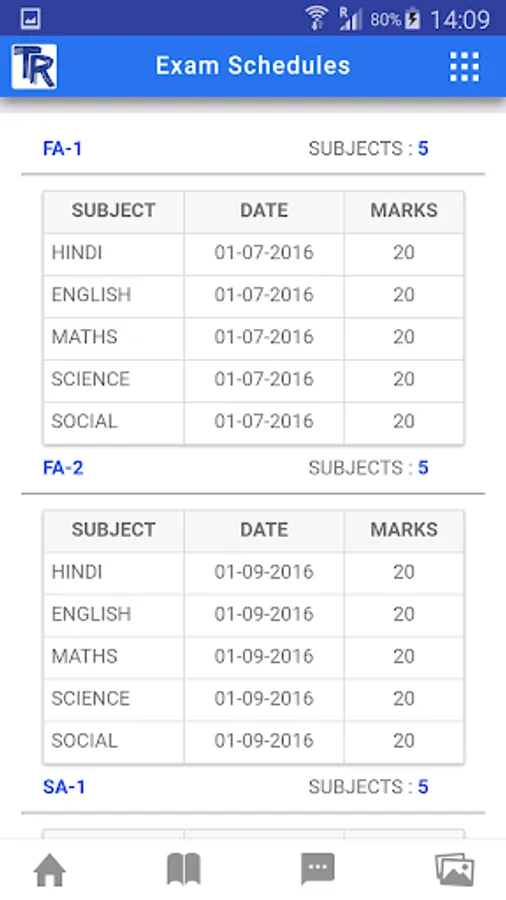 80% 14:09

TR

Exam Schedules

FA-1 SUBJECTS : 5

| SUBJECT | DATE | MARKS |
|---|---|---|
| HINDI | 01-07-2016 | 20 |
| ENGLISH | 01-07-2016 | 20 |
| MATHS | 01-07-2016 | 20 |
| SCIENCE | 01-07-2016 | 20 |
| SOCIAL | 01-07-2016 | 20 |

FA-2 SUBJECTS : 5

| SUBJECT | DATE | MARKS |
|---|---|---|
| HINDI | 01-09-2016 | 20 |
| ENGLISH | 01-09-2016 | 20 |
| MATHS | 01-09-2016 | 20 |
| SCIENCE | 01-09-2016 | 20 |
| SOCIAL | 01-09-2016 | 20 |

SA-1 SUBJECTS : 5